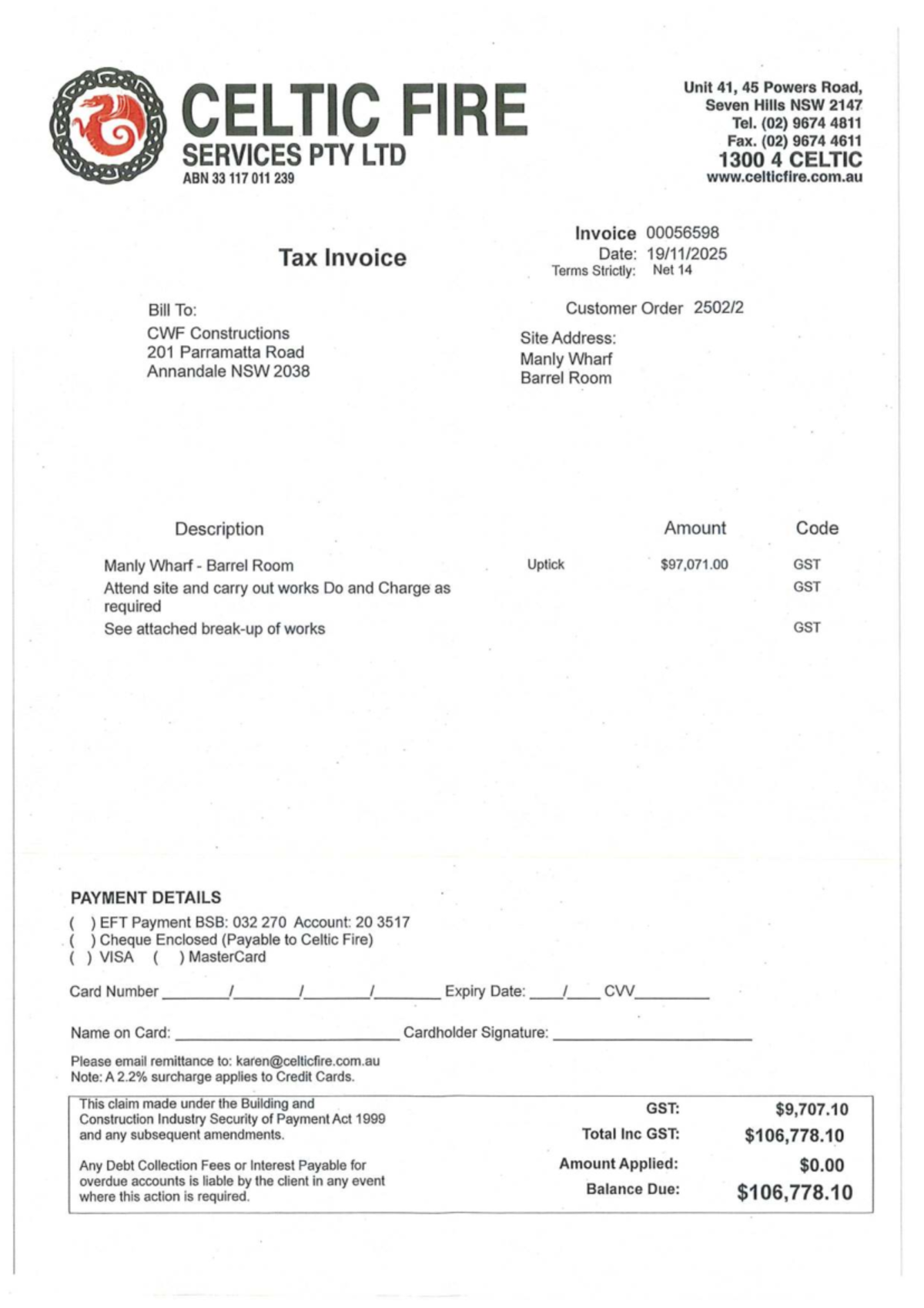 CELTIC FIRE
SERVICES PTY LTD
ABN 33 117 011 239

Unit 41, 45 Powers Road,
Seven Hills NSW 2147
Tel. (02) 9674 4811
Fax. (02) 9674 4611
1300 4 CELTIC
www.celticfire.com.au

Tax Invoice

Invoice 00056598
Date: 19/11/2025
Terms Strictly: Net 14

Bill To:
CWF Constructions
201 Parramatta Road
Annandale NSW 2038

Customer Order 2502/2

Site Address:
Manly Wharf
Barrel Room

| Description | | Amount | Code |
|---|---|---|---|
| Manly Wharf - Barrel Room | Uptick | $97,071.00 | GST |
| Attend site and carry out works Do and Charge as required | | | GST |
| See attached break-up of works | | | GST |

PAYMENT DETAILS
( ) EFT Payment BSB: 032 270 Account: 20 3517
( ) Cheque Enclosed (Payable to Celtic Fire)
( ) VISA ( ) MasterCard

Card Number ____/____/____/____ Expiry Date: ____/____ CVV____

Name on Card: ____ Cardholder Signature: ____

Please email remittance to: karen@celticfire.com.au
Note: A 2.2% surcharge applies to Credit Cards.

This claim made under the Building and Construction Industry Security of Payment Act 1999 and any subsequent amendments.

Any Debt Collection Fees or Interest Payable for overdue accounts is liable by the client in any event where this action is required.

GST: $9,707.10
Total Inc GST: $106,778.10
Amount Applied: $0.00
Balance Due: $106,778.10